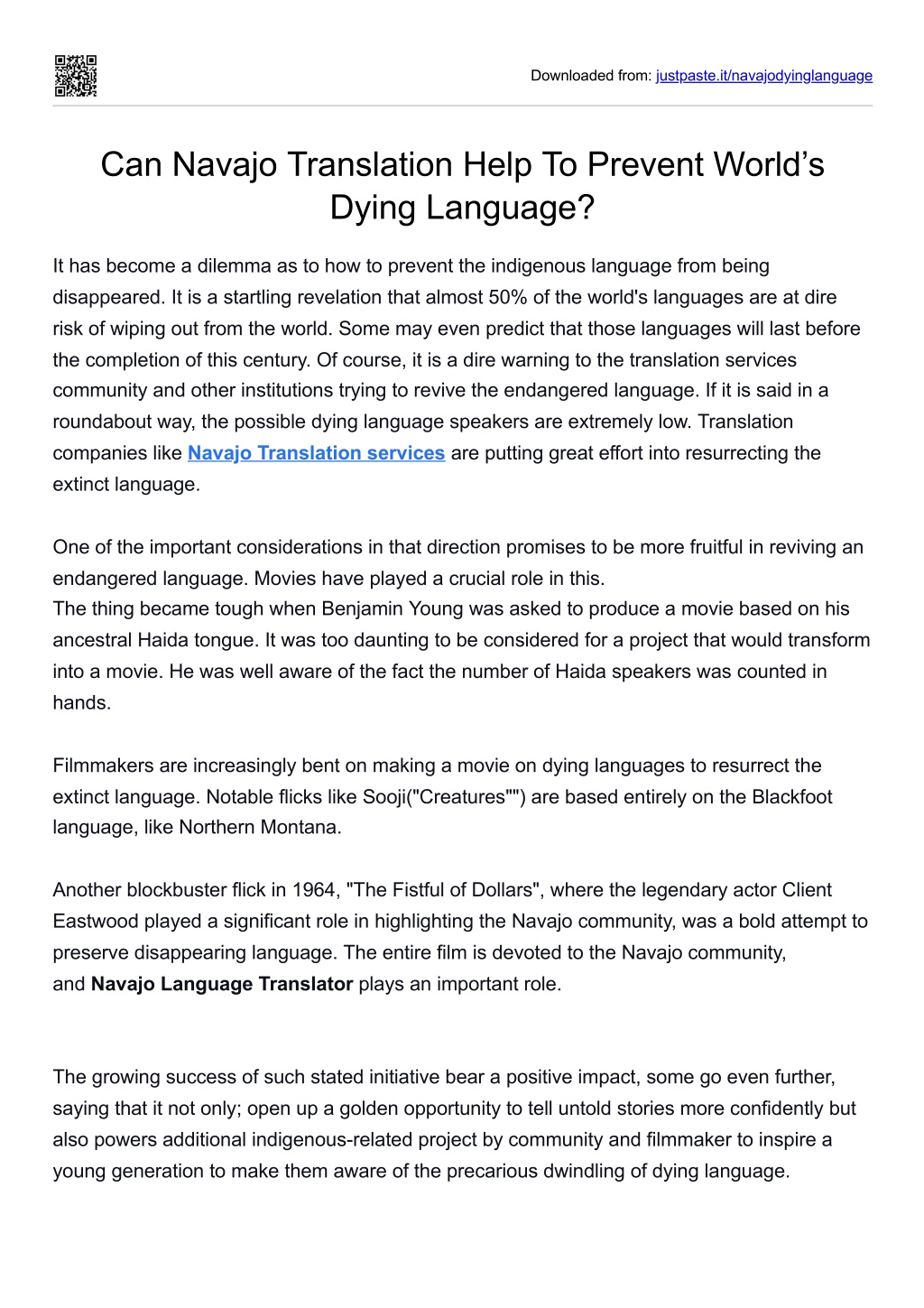 Downloaded from: justpaste.it/navajodyinglanguage

Can Navajo Translation Help To Prevent World's Dying Language?

It has become a dilemma as to how to prevent the indigenous language from being disappeared. It is a startling revelation that almost 50% of the world's languages are at dire risk of wiping out from the world. Some may even predict that those languages will last before the completion of this century. Of course, it is a dire warning to the translation services community and other institutions trying to revive the endangered language. If it is said in a roundabout way, the possible dying language speakers are extremely low. Translation companies like Navajo Translation services are putting great effort into resurrecting the extinct language.

One of the important considerations in that direction promises to be more fruitful in reviving an endangered language. Movies have played a crucial role in this.
The thing became tough when Benjamin Young was asked to produce a movie based on his ancestral Haida tongue. It was too daunting to be considered for a project that would transform into a movie. He was well aware of the fact the number of Haida speakers was counted in hands.

Filmmakers are increasingly bent on making a movie on dying languages to resurrect the extinct language. Notable flicks like Sooji("Creatures"") are based entirely on the Blackfoot language, like Northern Montana.

Another blockbuster flick in 1964, "The Fistful of Dollars", where the legendary actor Client Eastwood played a significant role in highlighting the Navajo community, was a bold attempt to preserve disappearing language. The entire film is devoted to the Navajo community, and Navajo Language Translator plays an important role.

The growing success of such stated initiative bear a positive impact, some go even further, saying that it not only; open up a golden opportunity to tell untold stories more confidently but also powers additional indigenous-related project by community and filmmaker to inspire a young generation to make them aware of the precarious dwindling of dying language.